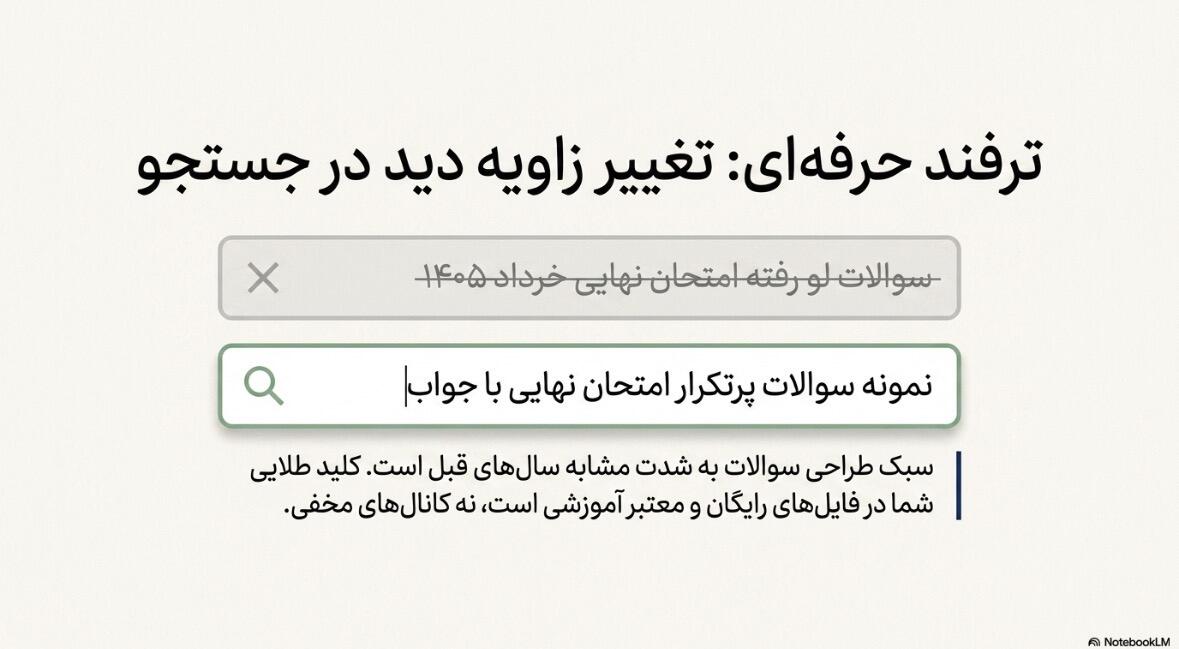 ترفند حرفه‌ای: تغییر زاویه دید در جستجو

سوالات لو رفته امتحان نهایی خرداد ۱۴۰۵

نمونه سوالات پرتکرار امتحان نهایی با جواب

سبک طراحی سوالات به شدت مشابه سال‌های قبل است. کلید طلایی شما در فایل‌های رایگان و معتبر آموزشی است، نه کانال‌های مخفی.

NotebookLM